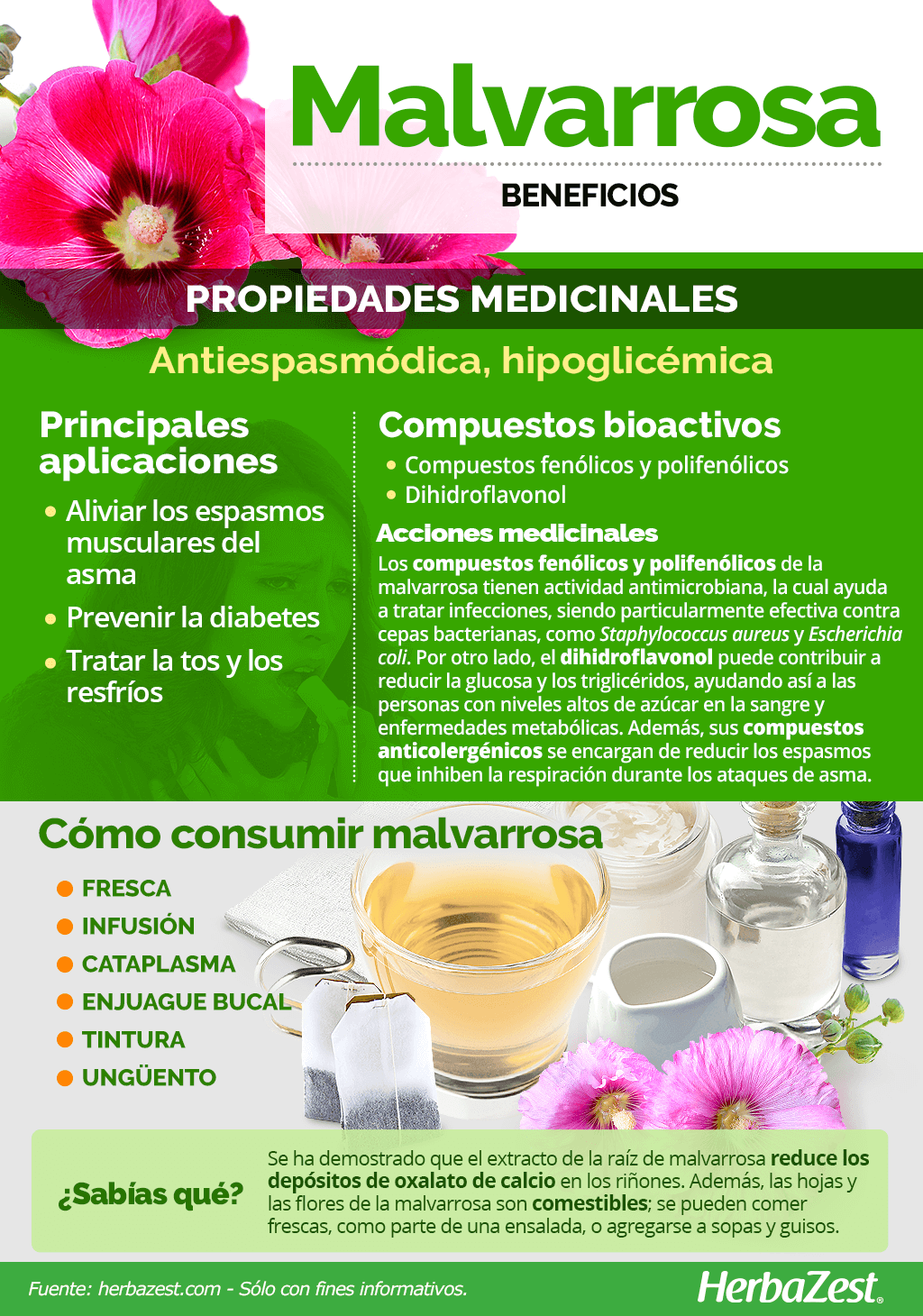 Malvarrosa

BENEFICIOS

PROPIEDADES MEDICINALES

Antiespasmódica, hipoglicémica

Principales aplicaciones

• Aliviar los espasmos musculares del asma
• Prevenir la diabetes
• Tratar la tos y los resfríos

Compuestos bioactivos

• Compuestos fenólicos y polifenólicos
• Dihidroflavonol

Acciones medicinales

Los compuestos fenólicos y polifenólicos de la malvarrosa tienen actividad antimicrobiana, la cual ayuda a tratar infecciones, siendo particularmente efectiva contra cepas bacterianas, como Staphylococcus aureus y Escherichia coli. Por otro lado, el dihidroflavonol puede contribuir a reducir la glucosa y los triglicéridos, ayudando así a las personas con niveles altos de azúcar en la sangre y enfermedades metabólicas. Además, sus compuestos anticolergénicos se encargan de reducir los espasmos que inhiben la respiración durante los ataques de asma.

Cómo consumir malvarrosa

• FRESCA
• INFUSIÓN
• CATAPLASMA
• ENJUAGUE BUCAL
• TINTURA
• UNGÜENTO

¿Sabías qué?

Se ha demostrado que el extracto de la raíz de malvarrosa reduce los depósitos de oxalato de calcio en los riñones. Además, las hojas y las flores de la malvarrosa son comestibles; se pueden comer frescas, como parte de una ensalada, o agregarse a sopas y guisos.

Fuente: herbazest.com - Sólo con fines informativos.

HerbaZest®